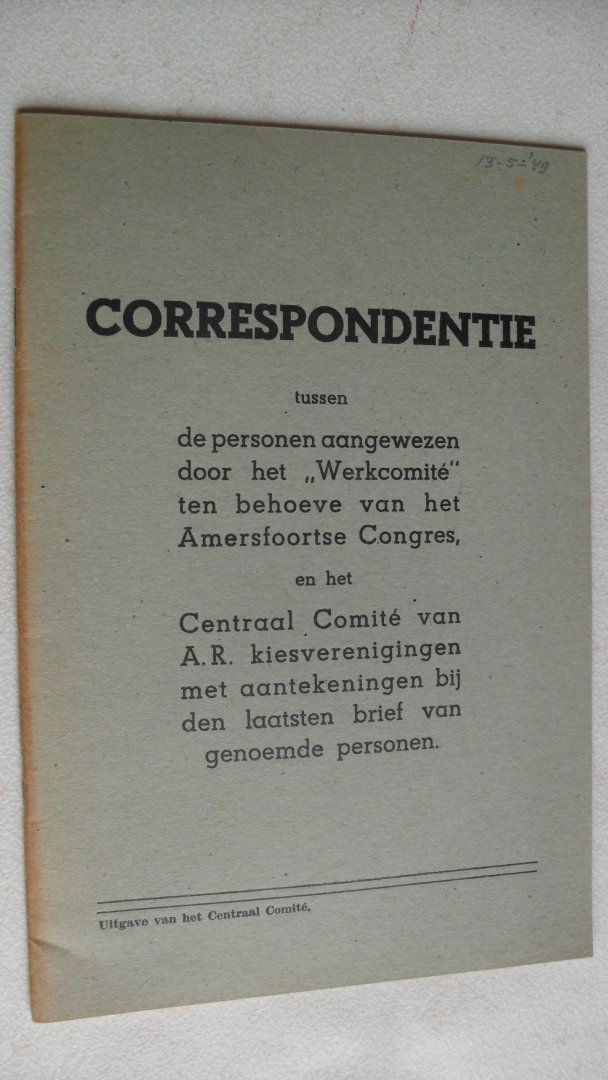 13-5-'49

CORRESPONDENTIE

tussen

de personen aangewezen door het „Werkcomité" ten behoeve van het Amersfoortse Congres,

en het

Centraal Comité van A.R. kiesverenigingen met aantekeningen bij den laatsten brief van genoemde personen.

Uitgave van het Centraal Comité.